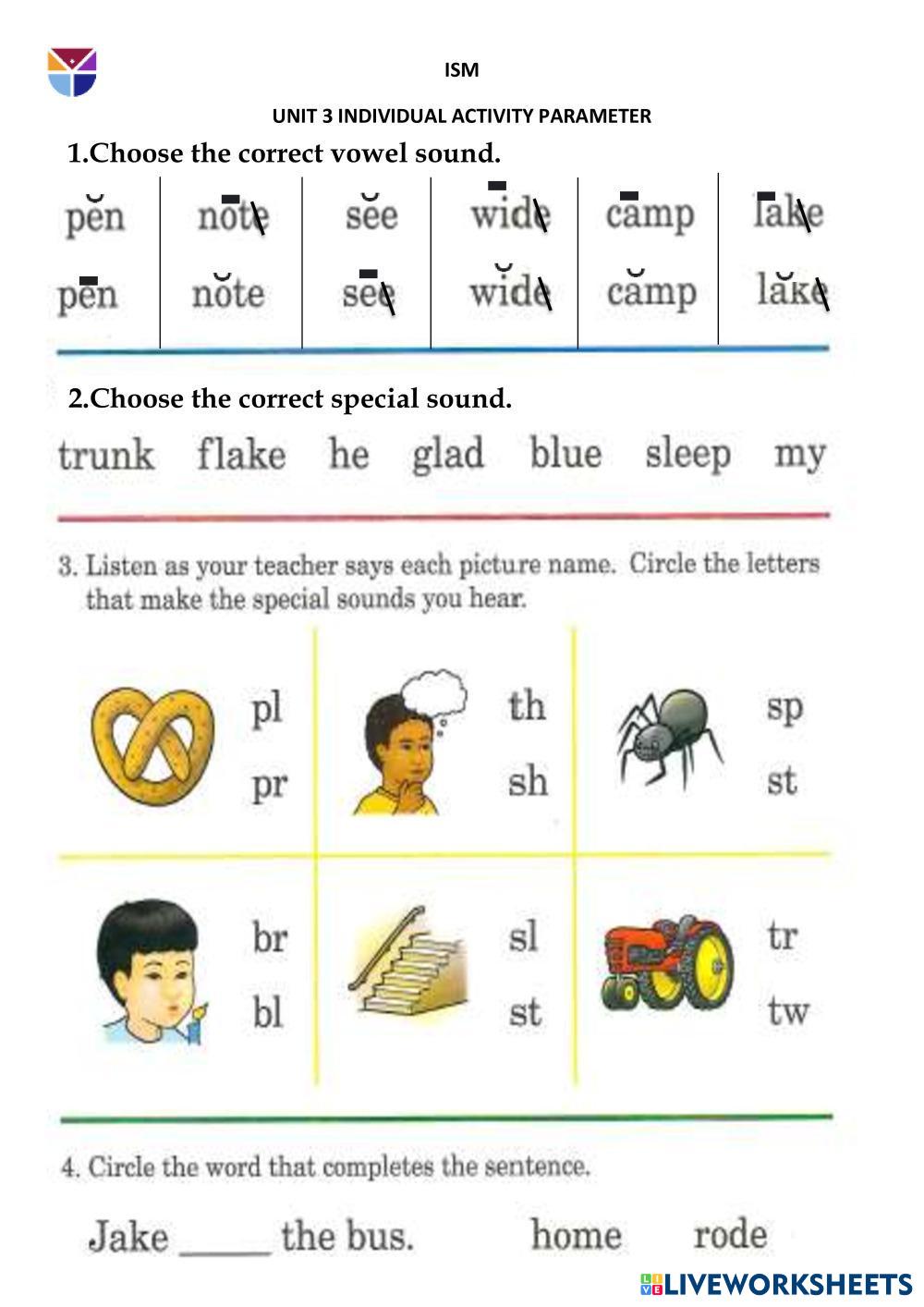 ISM

UNIT 3 INDIVIDUAL ACTIVITY PARAMETER

1.Choose the correct vowel sound.

| pĕn | nōte | sĕe | wīde | cāmp | lāke |
|---|---|---|---|---|---|
| pēn | nŏte | sēe | wĭde | cămp | lăke |

2.Choose the correct special sound.

trunk flake he glad blue sleep my

3. Listen as your teacher says each picture name. Circle the letters that make the special sounds you hear.

| pl pr | th sh | sp st |
|---|---|---|
| br bl | sl st | tr tw |

4. Circle the word that completes the sentence.

Jake _____ the bus. home rode

LIVEWORKSHEETS